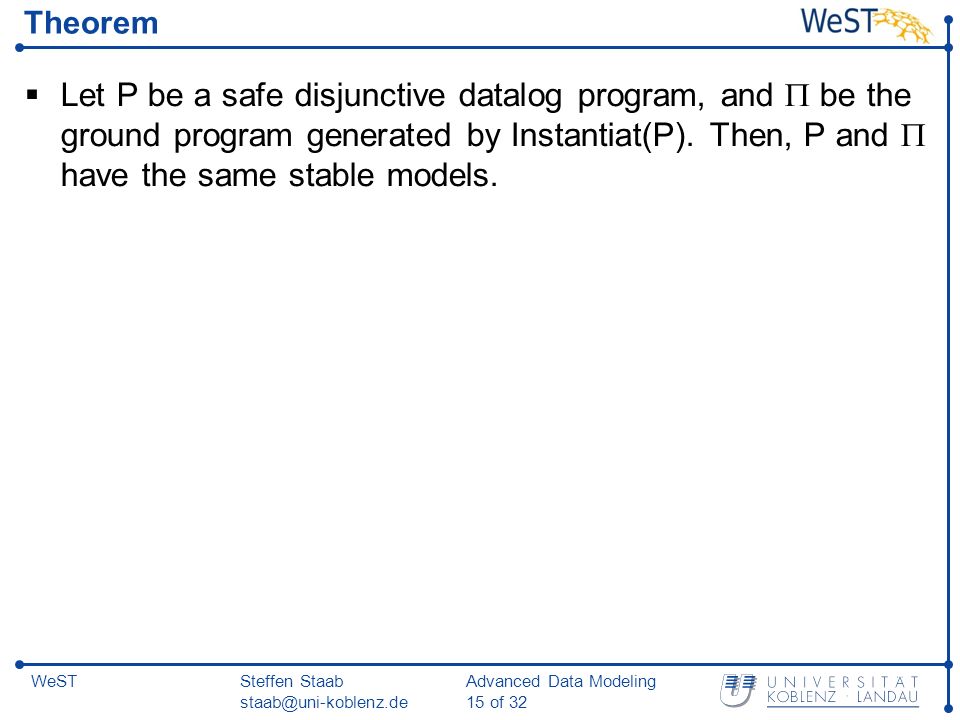 Theorem

WeST

▪ Let P be a safe disjunctive datalog program, and $\Pi$ be the ground program generated by Instantiat(P). Then, P and $\Pi$ have the same stable models.

WeST

Steffen Staab
staab@uni-koblenz.de

Advanced Data Modeling
15 of 32

UNIVERSITÄT
KOBLENZ · LANDAU